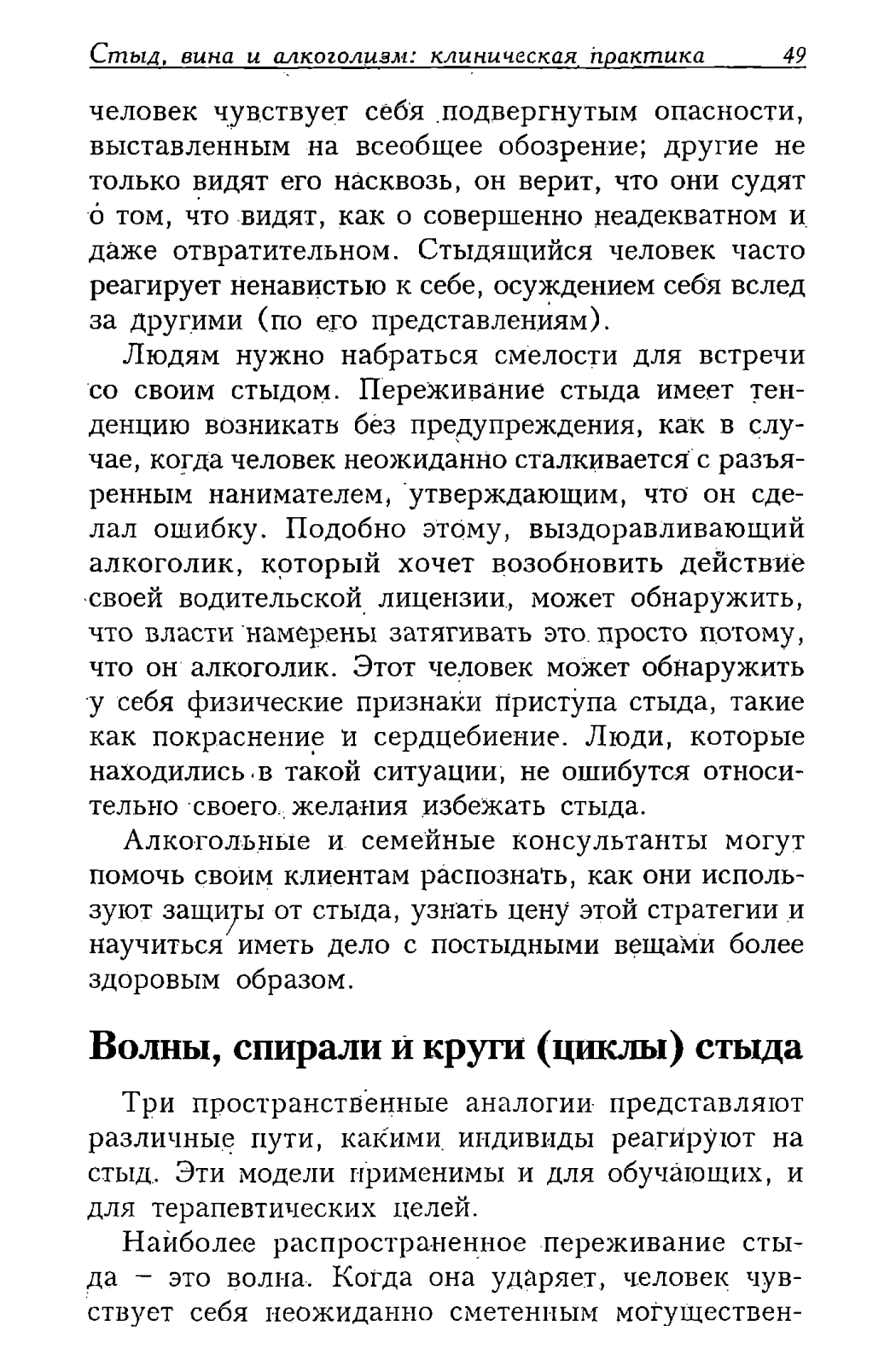 Стыд, вина и алкоголизм: клиническая практика 49

человек чувствует себя подвергнутым опасности, выставленным на всеобщее обозрение; другие не только видят его насквозь, он верит, что они судят о том, что видят, как о совершенно неадекватном и даже отвратительном. Стыдящийся человек часто реагирует ненавистью к себе, осуждением себя вслед за другими (по его представлениям).

Людям нужно набраться смелости для встречи со своим стыдом. Переживание стыда имеет тенденцию возникать без предупреждения, как в случае, когда человек неожиданно сталкивается с разъяренным нанимателем, утверждающим, что он сделал ошибку. Подобно этому, выздоравливающий алкоголик, который хочет возобновить действие своей водительской лицензии, может обнаружить, что власти намерены затягивать это просто потому, что он алкоголик. Этот человек может обнаружить у себя физические признаки приступа стыда, такие как покраснение и сердцебиение. Люди, которые находились в такой ситуации, не ошибутся относительно своего желания избежать стыда.

Алкогольные и семейные консультанты могут помочь своим клиентам распознать, как они используют защиты от стыда, узнать цену этой стратегии и научиться иметь дело с постыдными вещами более здоровым образом.

Волны, спирали и круги (циклы) стыда

Три пространственные аналогии представляют различные пути, какими индивиды реагируют на стыд. Эти модели применимы и для обучающих, и для терапевтических целей.

Наиболее распространенное переживание стыда – это волна. Когда она ударяет, человек чувствует себя неожиданно сметенным могуществен-